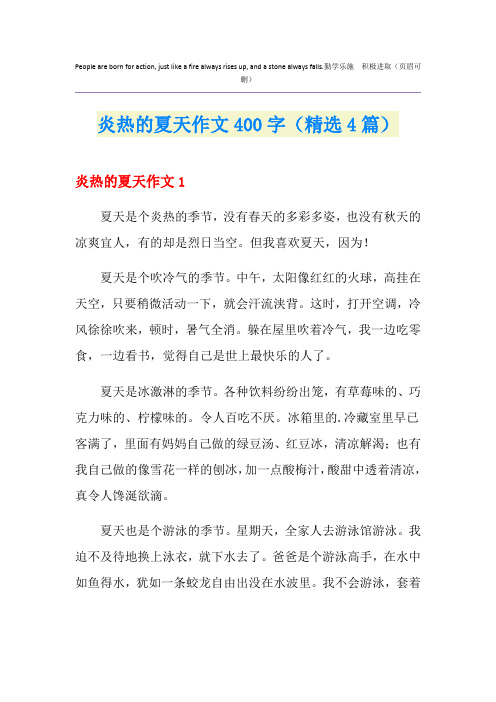 People are born for action, just like a fire always rises up, and a stone always falls.勤学乐施 积极进取（页眉可删）

炎热的夏天作文400字（精选4篇）

炎热的夏天作文1

夏天是个炎热的季节，没有春天的多彩多姿，也没有秋天的凉爽宜人，有的却是烈日当空。但我喜欢夏天，因为!

夏天是个吹冷气的季节。中午，太阳像红红的火球，高挂在天空，只要稍微活动一下，就会汗流浃背。这时，打开空调，冷风徐徐吹来，顿时，暑气全消。躲在屋里吹着冷气，我一边吃零食，一边看书，觉得自己是世上最快乐的人了。

夏天是冰激淋的季节。各种饮料纷纷出笼，有草莓味的、巧克力味的、柠檬味的。令人百吃不厌。冰箱里的.冷藏室里早已客满了，里面有妈妈自己做的绿豆汤、红豆冰，清凉解渴；也有我自己做的像雪花一样的刨冰，加一点酸梅汁，酸甜中透着清凉，真令人馋涎欲滴。

夏天也是个游泳的季节。星期天，全家人去游泳馆游泳。我迫不及待地换上泳衣，就下水去了。爸爸是个游泳高手，在水中如鱼得水，犹如一条蛟龙自由出没在水波里。我不会游泳，套着